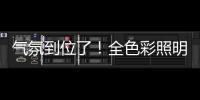 气氛到位了！全色彩照明